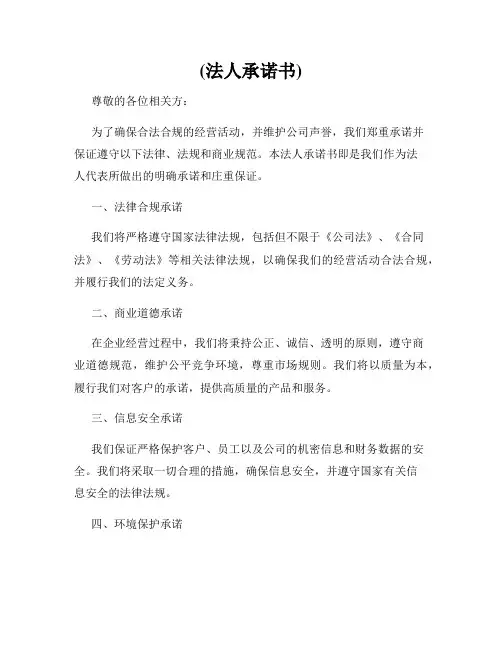 (法人承诺书)

尊敬的各位相关方：

为了确保合法合规的经营活动，并维护公司声誉，我们郑重承诺并保证遵守以下法律、法规和商业规范。本法人承诺书即是我们作为法人代表所做出的明确承诺和庄重保证。

一、法律合规承诺

我们将严格遵守国家法律法规，包括但不限于《公司法》、《合同法》、《劳动法》等相关法律法规，以确保我们的经营活动合法合规，并履行我们的法定义务。

二、商业道德承诺

在企业经营过程中，我们将秉持公正、诚信、透明的原则，遵守商业道德规范，维护公平竞争环境，尊重市场规则。我们将以质量为本，履行我们对客户的承诺，提供高质量的产品和服务。

三、信息安全承诺

我们保证严格保护客户、员工以及公司的机密信息和财务数据的安全。我们将采取一切合理的措施，确保信息安全，并遵守国家有关信息安全的法律法规。

四、环境保护承诺